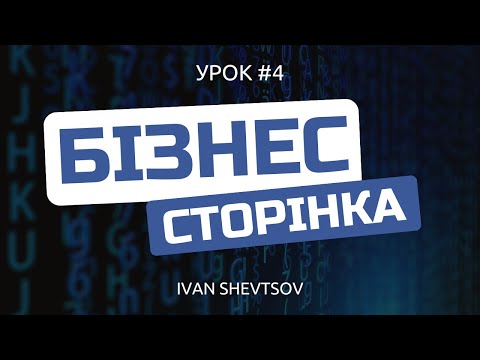 УРОК #4

БІЗНЕС

СТОРІНКА

IVAN SHEVTSOV